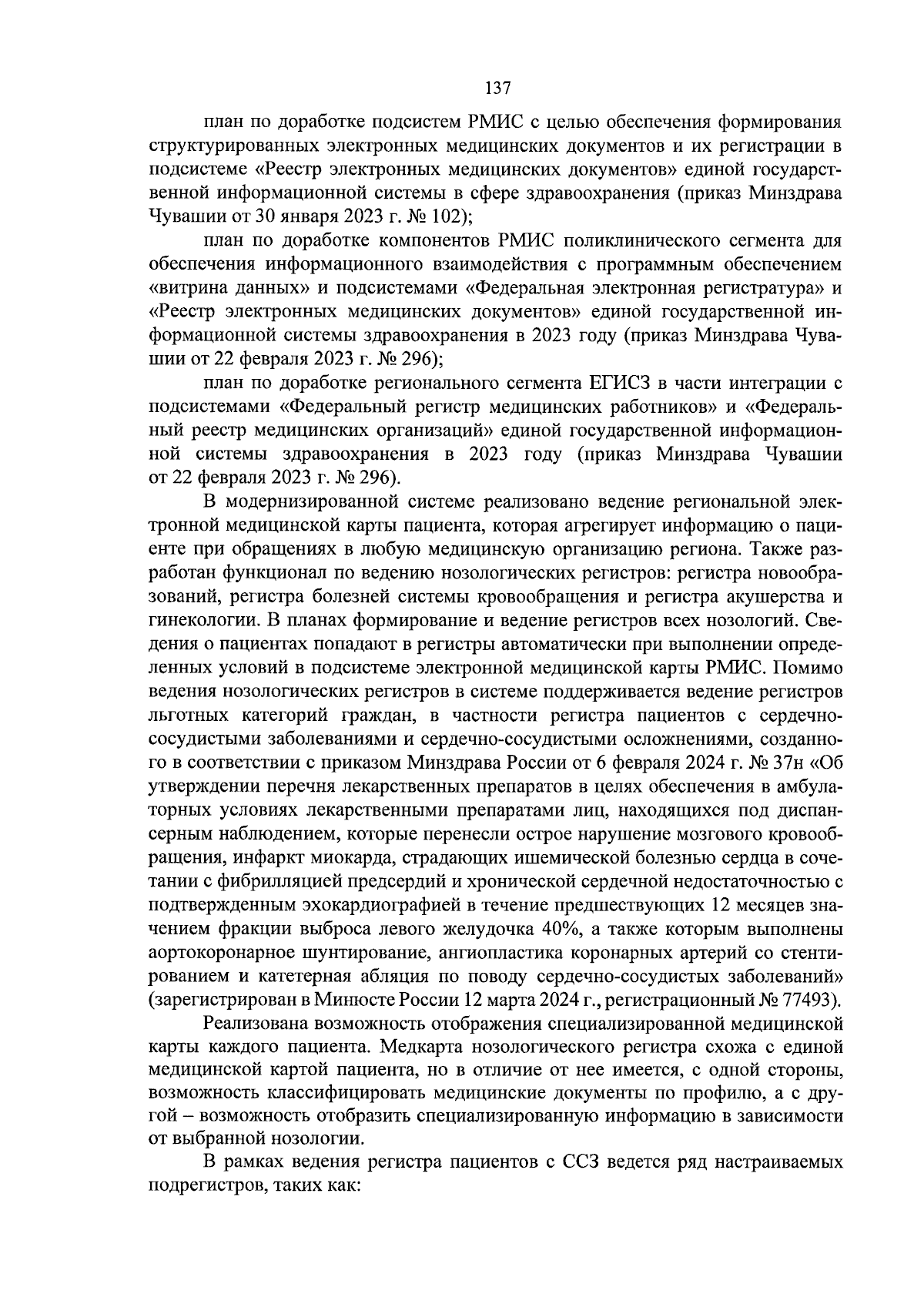 137

план по доработке подсистем РМИС с целью обеспечения формирования структурированных электронных медицинских документов и их регистрации в подсистеме «Реестр электронных медицинских документов» единой государственной информационной системы в сфере здравоохранения (приказ Минздрава Чувашии от 30 января 2023 г. № 102);

план по доработке компонентов РМИС поликлинического сегмента для обеспечения информационного взаимодействия с программным обеспечением «витрина данных» и подсистемами «Федеральная электронная регистратура» и «Реестр электронных медицинских документов» единой государственной информационной системы здравоохранения в 2023 году (приказ Минздрава Чувашии от 22 февраля 2023 г. № 296);

план по доработке регионального сегмента ЕГИСЗ в части интеграции с подсистемами «Федеральный регистр медицинских работников» и «Федеральный реестр медицинских организаций» единой государственной информационной системы здравоохранения в 2023 году (приказ Минздрава Чувашии от 22 февраля 2023 г. № 296).

В модернизированной системе реализовано ведение региональной электронной медицинской карты пациента, которая агрегирует информацию о пациенте при обращениях в любую медицинскую организацию региона. Также разработан функционал по ведению нозологических регистров: регистра новообразований, регистра болезней системы кровообращения и регистра акушерства и гинекологии. В планах формирование и ведение регистров всех нозологий. Сведения о пациентах попадают в регистры автоматически при выполнении определенных условий в подсистеме электронной медицинской карты РМИС. Помимо ведения нозологических регистров в системе поддерживается ведение регистров льготных категорий граждан, в частности регистра пациентов с сердечно-сосудистыми заболеваниями и сердечно-сосудистыми осложнениями, созданного в соответствии с приказом Минздрава России от 6 февраля 2024 г. № 37н «Об утверждении перечня лекарственных препаратов в целях обеспечения в амбулаторных условиях лекарственными препаратами лиц, находящихся под диспансерным наблюдением, которые перенесли острое нарушение мозгового кровообращения, инфаркт миокарда, страдающих ишемической болезнью сердца в сочетании с фибрилляцией предсердий и хронической сердечной недостаточностью с подтвержденным эхокардиографией в течение предшествующих 12 месяцев значением фракции выброса левого желудочка 40%, а также которым выполнены аортокоронарное шунтирование, ангиопластика коронарных артерий со стентированием и катетерная абляция по поводу сердечно-сосудистых заболеваний» (зарегистрирован в Минюсте России 12 марта 2024 г., регистрационный № 77493).

Реализована возможность отображения специализированной медицинской карты каждого пациента. Медкарта нозологического регистра схожа с единой медицинской картой пациента, но в отличие от нее имеется, с одной стороны, возможность классифицировать медицинские документы по профилю, а с другой – возможность отобразить специализированную информацию в зависимости от выбранной нозологии.

В рамках ведения регистра пациентов с ССЗ ведется ряд настраиваемых подрегистров, таких как: